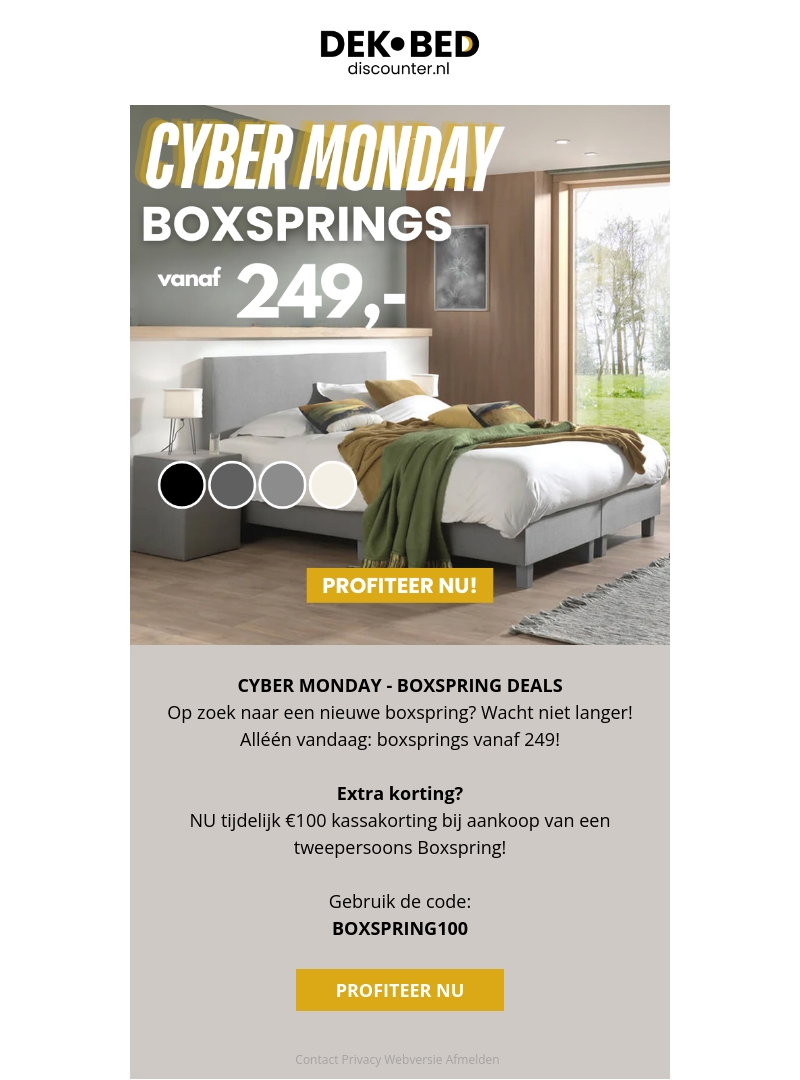 DEK•BED
discounter.nl

CYBER MONDAY
BOXSPRINGS
vanaf 249,-

PROFITEER NU!

CYBER MONDAY - BOXSPRING DEALS
Op zoek naar een nieuwe boxspring? Wacht niet langer!
Alléén vandaag: boxsprings vanaf 249!

Extra korting?
NU tijdelijk €100 kassakorting bij aankoop van een tweepersoons Boxspring!

Gebruik de code:
BOXSPRING100

PROFITEER NU

Contact Privacy Webversie Afmelden